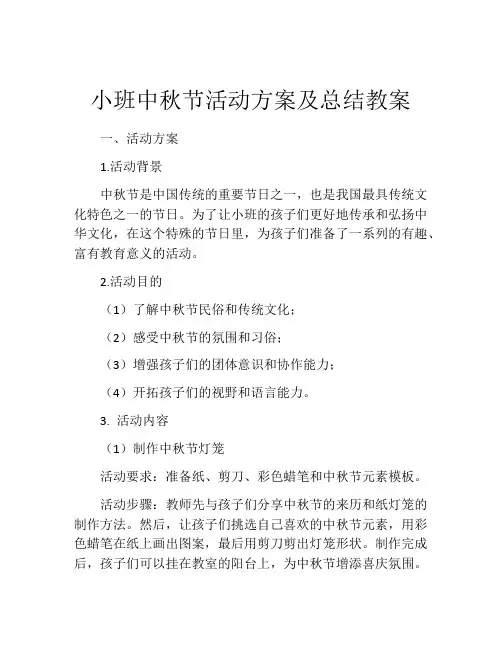 小班中秋节活动方案及总结教案

一、活动方案

1.活动背景

中秋节是中国传统的重要节日之一，也是我国最具传统文化特色之一的节日。为了让小班的孩子们更好地传承和弘扬中华文化，在这个特殊的节日里，为孩子们准备了一系列的有趣、富有教育意义的活动。

2.活动目的

（1）了解中秋节民俗和传统文化；

（2）感受中秋节的氛围和习俗；

（3）增强孩子们的团体意识和协作能力；

（4）开拓孩子们的视野和语言能力。

3. 活动内容

（1）制作中秋节灯笼

活动要求：准备纸、剪刀、彩色蜡笔和中秋节元素模板。

活动步骤：教师先与孩子们分享中秋节的来历和纸灯笼的制作方法。然后，让孩子们挑选自己喜欢的中秋节元素，用彩色蜡笔在纸上画出图案，最后用剪刀剪出灯笼形状。制作完成后，孩子们可以挂在教室的阳台上，为中秋节增添喜庆氛围。